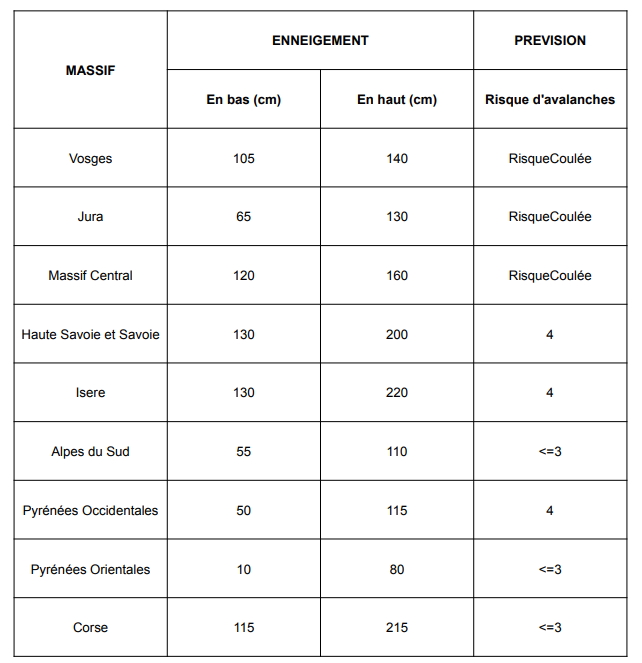 | MASSIF | ENNEIGEMENT | | PREVISION |
|---|---|---|---|
| | En bas (cm) | En haut (cm) | Risque d'avalanches |
| Vosges | 105 | 140 | RisqueCoulée |
| Jura | 65 | 130 | RisqueCoulée |
| Massif Central | 120 | 160 | RisqueCoulée |
| Haute Savoie et Savoie | 130 | 200 | 4 |
| Isere | 130 | 220 | 4 |
| Alpes du Sud | 55 | 110 | <=3 |
| Pyrénées Occidentales | 50 | 115 | 4 |
| Pyrénées Orientales | 10 | 80 | <=3 |
| Corse | 115 | 215 | <=3 |